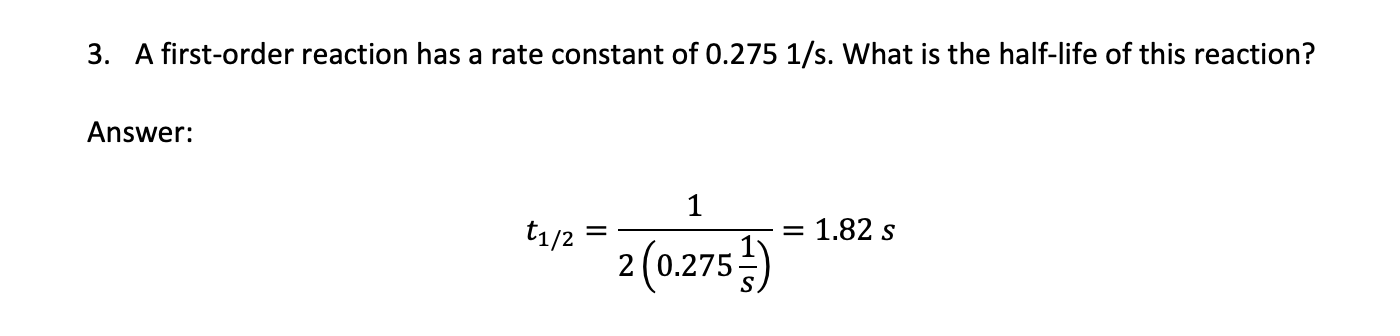 3. A first-order reaction has a rate constant of 0.275 1/s. What is the half-life of this reaction?

Answer:

$t_{1/2} = \frac{1}{2\left(0.275\frac{1}{s}\right)} = 1.82\ s$